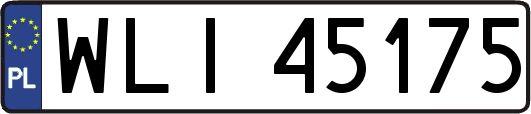 PL
WLI 45175